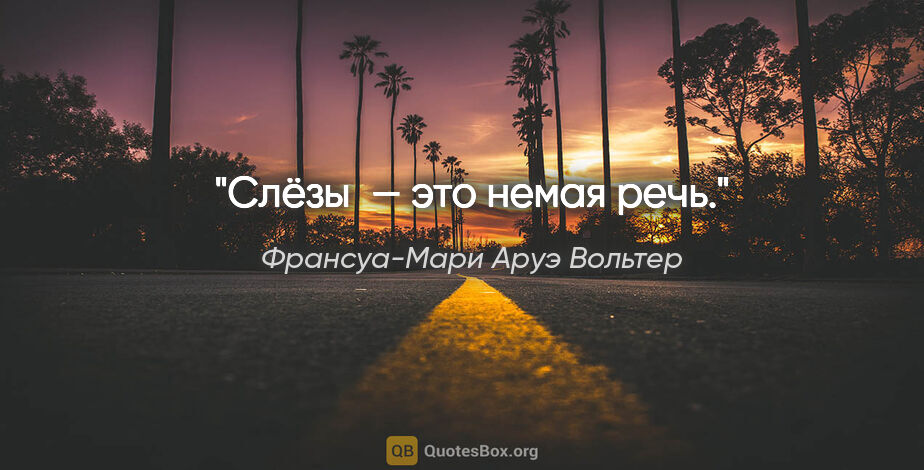 "Слёзы — это немая речь."

Франсуа-Мари Аруэ Вольтер

QB QuotesBox.org